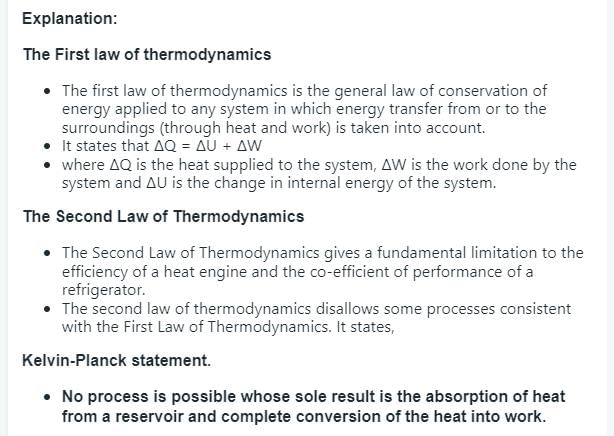 Explanation:

The First law of thermodynamics

- The first law of thermodynamics is the general law of conservation of energy applied to any system in which energy transfer from or to the surroundings (through heat and work) is taken into account.
- It states that $\Delta Q = \Delta U + \Delta W$
- where $\Delta Q$ is the heat supplied to the system, $\Delta W$ is the work done by the system and $\Delta U$ is the change in internal energy of the system.

The Second Law of Thermodynamics

- The Second Law of Thermodynamics gives a fundamental limitation to the efficiency of a heat engine and the co-efficient of performance of a refrigerator.
- The second law of thermodynamics disallows some processes consistent with the First Law of Thermodynamics. It states,

Kelvin-Planck statement.

- No process is possible whose sole result is the absorption of heat from a reservoir and complete conversion of the heat into work.